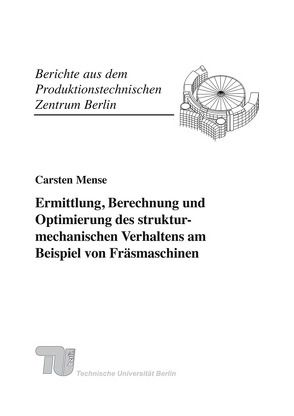 Berichte aus dem Produktionstechnischen Zentrum Berlin

Carsten Mense

Ermittlung, Berechnung und Optimierung des strukturmechanischen Verhaltens am Beispiel von Fräsmaschinen

TU

Technische Universität Berlin